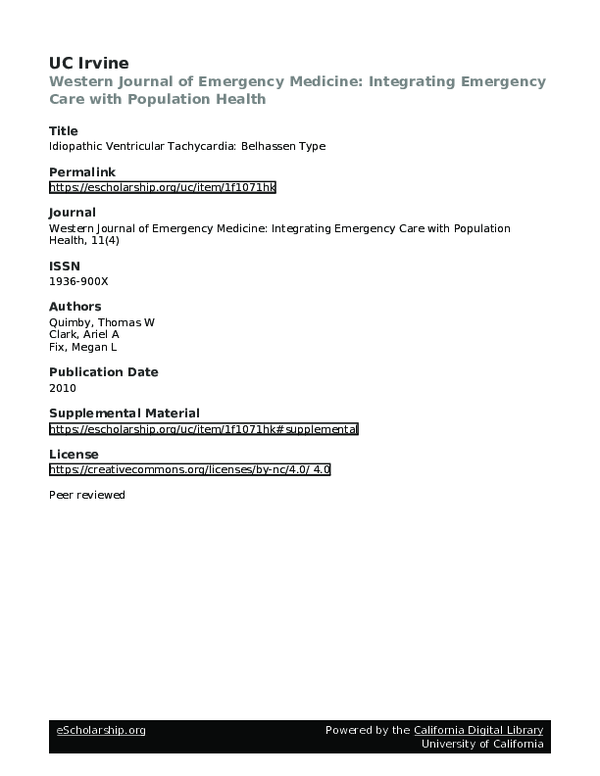 UC Irvine
Western Journal of Emergency Medicine: Integrating Emergency Care with Population Health

Title
Idiopathic Ventricular Tachycardia: Belhassen Type

Permalink
https://escholarship.org/uc/item/1f1071hk

Journal
Western Journal of Emergency Medicine: Integrating Emergency Care with Population Health, 11(4)

ISSN
1936-900X

Authors
Quimby, Thomas W
Clark, Ariel A
Fix, Megan L

Publication Date
2010

Supplemental Material
https://escholarship.org/uc/item/1f1071hk#supplemental

License
https://creativecommons.org/licenses/by-nc/4.0/ 4.0

Peer reviewed

eScholarship.org

Powered by the California Digital Library
University of California